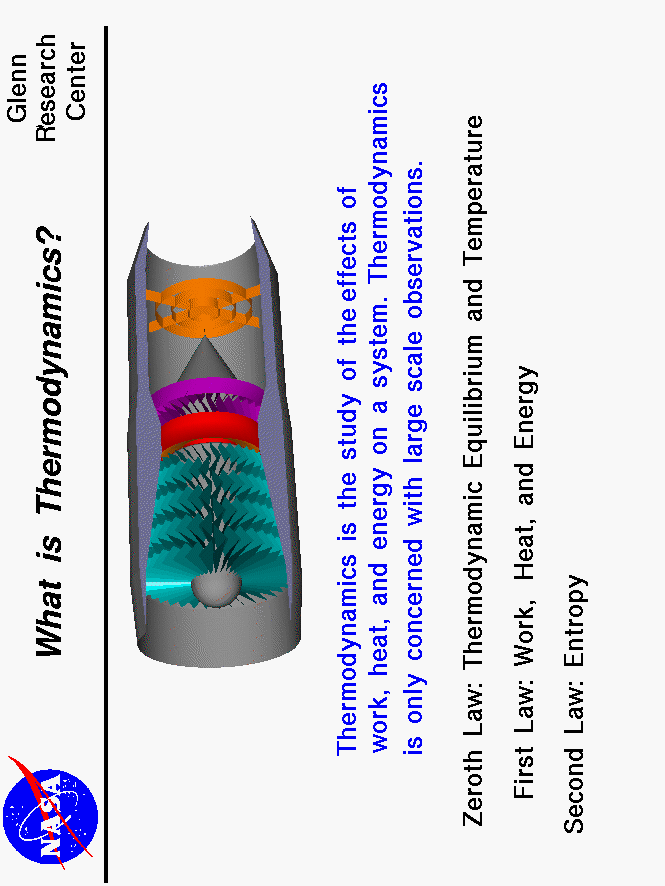 NASA

What is Thermodynamics?

Glenn Research Center

Thermodynamics is the study of the effects of work, heat, and energy on a system. Thermodynamics is only concerned with large scale observations.

Zeroth Law: Thermodynamic Equilibrium and Temperature

First Law: Work, Heat, and Energy

Second Law: Entropy